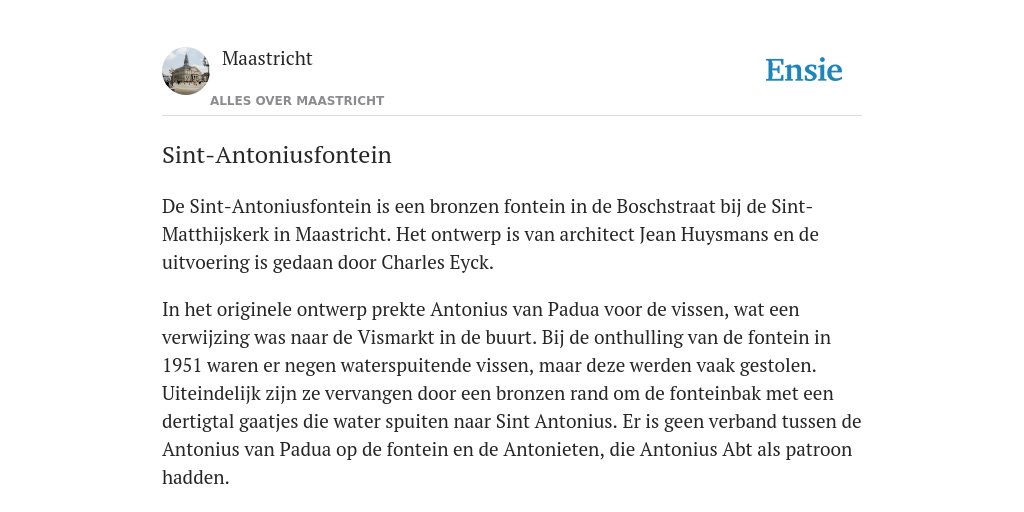 Maastricht

ALLES OVER MAASTRICHT

Ensie

Sint-Antoniusfontein

De Sint-Antoniusfontein is een bronzen fontein in de Boschstraat bij de Sint-Matthijskerk in Maastricht. Het ontwerp is van architect Jean Huysmans en de uitvoering is gedaan door Charles Eyck.

In het originele ontwerp prekte Antonius van Padua voor de vissen, wat een verwijzing was naar de Vismarkt in de buurt. Bij de onthulling van de fontein in 1951 waren er negen waterspuitende vissen, maar deze werden vaak gestolen. Uiteindelijk zijn ze vervangen door een bronzen rand om de fonteinbak met een dertigtal gaatjes die water spuiten naar Sint Antonius. Er is geen verband tussen de Antonius van Padua op de fontein en de Antonieten, die Antonius Abt als patroon hadden.